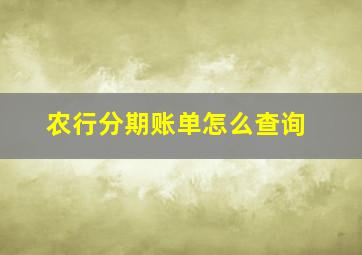 农行分期账单怎么查询